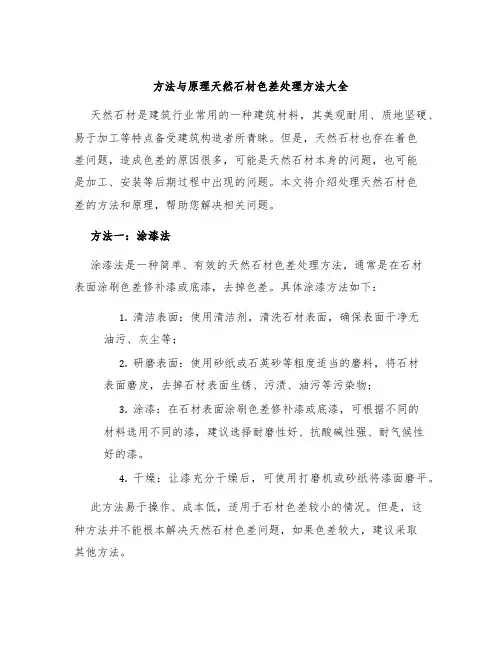 方法与原理天然石材色差处理方法大全

天然石材是建筑行业常用的一种建筑材料，其美观耐用、质地坚硬、易于加工等特点备受建筑构造者所青睐。但是，天然石材也存在着色差问题，造成色差的原因很多，可能是天然石材本身的问题，也可能是加工、安装等后期过程中出现的问题。本文将介绍处理天然石材色差的方法和原理，帮助您解决相关问题。

方法一：涂漆法

涂漆法是一种简单、有效的天然石材色差处理方法，通常是在石材表面涂刷色差修补漆或底漆，去掉色差。具体涂漆方法如下：

1. 清洁表面：使用清洁剂，清洗石材表面，确保表面干净无油污、灰尘等；

2. 研磨表面：使用砂纸或石英砂等粗度适当的磨料，将石材表面磨皮，去掉石材表面生锈、污渍、油污等污染物；

3. 涂漆：在石材表面涂刷色差修补漆或底漆，可根据不同的材料选用不同的漆，建议选择耐磨性好、抗酸碱性强、耐气候性好的漆。

4. 干燥：让漆充分干燥后，可使用打磨机或砂纸将漆面磨平。

此方法易于操作、成本低，适用于石材色差较小的情况。但是，这种方法并不能根本解决天然石材色差问题，如果色差较大，建议采取其他方法。